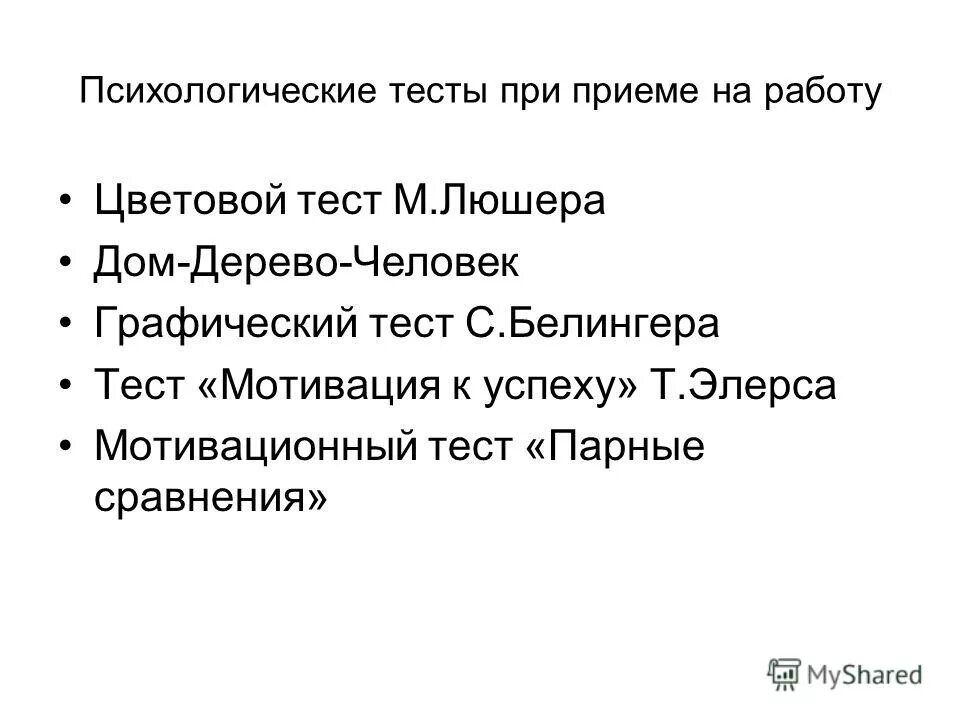 Психологические тесты при приеме на работу

• Цветовой тест М.Люшера
• Дом-Дерево-Человек
• Графический тест С.Белингера
• Тест «Мотивация к успеху» Т.Элерса
• Мотивационный тест «Парные сравнения»

MyShared